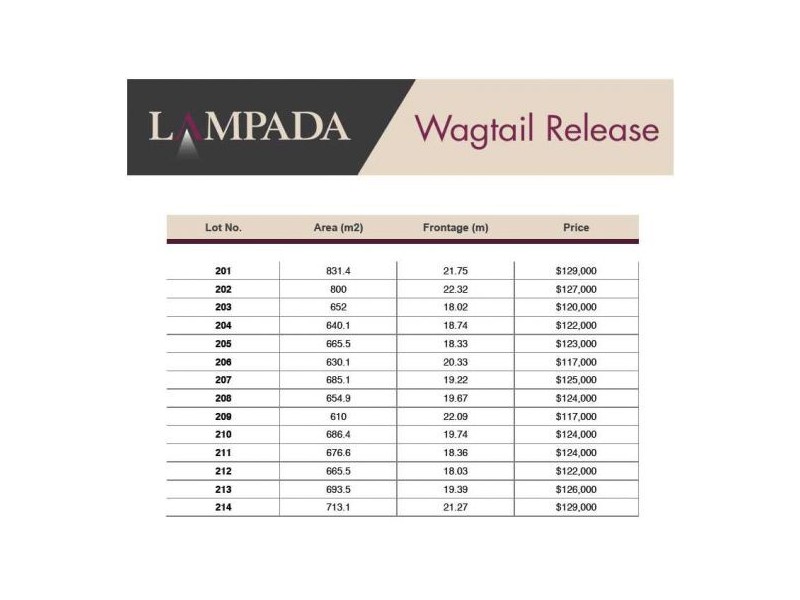 LAMPADA

Wagtail Release

| Lot No. | Area (m2) | Frontage (m) | Price |
|---|---|---|---|
| 201 | 831.4 | 21.75 | \$129,000 |
| 202 | 800 | 22.32 | \$127,000 |
| 203 | 652 | 18.02 | \$120,000 |
| 204 | 640.1 | 18.74 | \$122,000 |
| 205 | 665.5 | 18.33 | \$123,000 |
| 206 | 630.1 | 20.33 | \$117,000 |
| 207 | 685.1 | 19.22 | \$125,000 |
| 208 | 654.9 | 19.67 | \$124,000 |
| 209 | 610 | 22.09 | \$117,000 |
| 210 | 686.4 | 19.74 | \$124,000 |
| 211 | 676.6 | 18.36 | \$124,000 |
| 212 | 665.5 | 18.03 | \$122,000 |
| 213 | 693.5 | 19.39 | \$126,000 |
| 214 | 713.1 | 21.27 | \$129,000 |